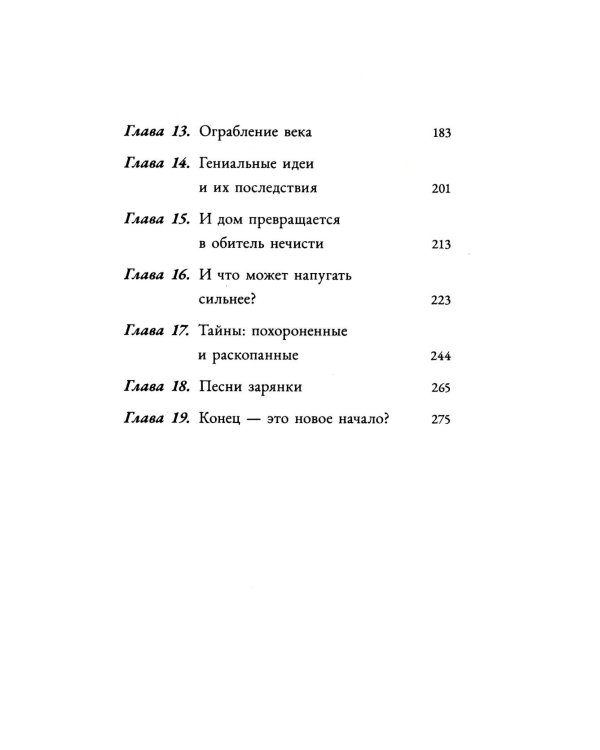 Глава 13. Ограбление века 183

Глава 14. Гениальные идеи и их последствия 201

Глава 15. И дом превращается в обитель нечисти 213

Глава 16. И что может напугать сильнее? 223

Глава 17. Тайны: похороненные и раскопанные 244

Глава 18. Песни зарянки 265

Глава 19. Конец — это новое начало? 275